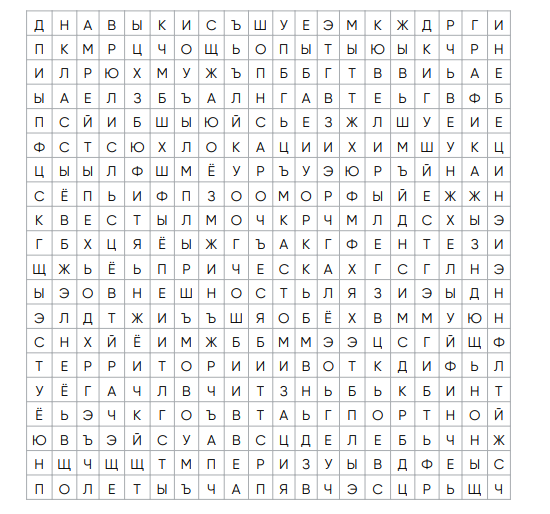 | Д | Н | А | В | Ы | К | И | С | Ъ | Ш | У | Е | Э | М | К | Ж | Д | Р | Г | И |
|---|---|---|---|---|---|---|---|---|---|---|---|---|---|---|---|---|---|---|---|
| П | К | М | Р | Ц | Ч | О | Щ | Ь | О | П | Ы | Т | Ы | Ю | Ы | К | Ч | Р | Н |
| И | Л | Р | Ю | Х | М | У | Ж | Ъ | П | Б | Б | Г | Т | В | В | И | Ь | А | Е |
| Ы | А | Е | Л | З | Б | Ъ | А | Л | Н | Г | А | В | Т | Е | Ь | Г | В | Ф | Б |
| П | С | Й | И | Б | Ш | Ы | Ю | Й | С | Ь | Е | З | Ж | Л | Ш | У | Е | И | Е |
| Ф | С | Т | С | Ю | Х | Л | О | К | А | Ц | И | И | Х | И | М | Ш | У | К | Ц |
| Ц | Ы | Ы | Л | Ф | Ш | М | Ё | У | Р | Ъ | У | Э | Ю | Р | Ъ | Й | Н | А | И |
| С | Ё | П | Ь | И | Ф | П | З | О | О | М | О | Р | Ф | Ы | Й | Е | Ж | Ж | Н |
| К | В | Е | С | Т | Ы | Л | М | О | Ч | К | Р | Ч | М | Л | Д | С | Х | Ы | Э |
| Г | Б | Х | Ц | Я | Ё | Ы | Ж | Г | Ъ | А | К | Г | Ф | Е | Н | Т | Е | З | И |
| Щ | Ж | Ь | Ё | Ь | П | Р | И | Ч | Е | С | К | А | Х | Г | С | Г | Л | Н | Э |
| Ы | Э | О | В | Н | Е | Ш | Н | О | С | Т | Ь | Л | Я | З | И | Э | Ы | Д | Н |
| Э | Л | Д | Т | Ж | И | Ъ | Ъ | Ш | Я | О | Б | Ё | Х | В | М | М | У | Ю | Н |
| С | Н | Х | Й | Ё | И | М | Ж | Б | Б | М | М | Э | Э | Ц | С | Г | Й | Щ | Ф |
| Т | Е | Р | Р | И | Т | О | Р | И | И | И | В | О | Т | К | Д | И | Ф | Ь | Л |
| У | Ё | Г | А | Ч | Л | В | Ч | И | Т | З | Н | Ь | Б | Ь | К | Б | И | Н | Т |
| Ё | Ь | Э | Ч | К | Г | О | Ъ | В | Т | А | Ь | Г | П | О | Р | Т | Н | О | Й |
| Ю | В | Ъ | Э | Й | С | У | А | В | С | Ц | Д | Е | Л | Е | Б | Ь | Ч | Н | Ж |
| Н | Щ | Ч | Щ | Щ | Т | М | П | Е | Р | И | З | У | Ы | В | Д | Ф | Е | Ы | С |
| П | О | Л | Е | Т | Ы | Ъ | Ч | А | П | Я | В | Ч | Э | С | Ц | Р | Ь | Щ | Ч |